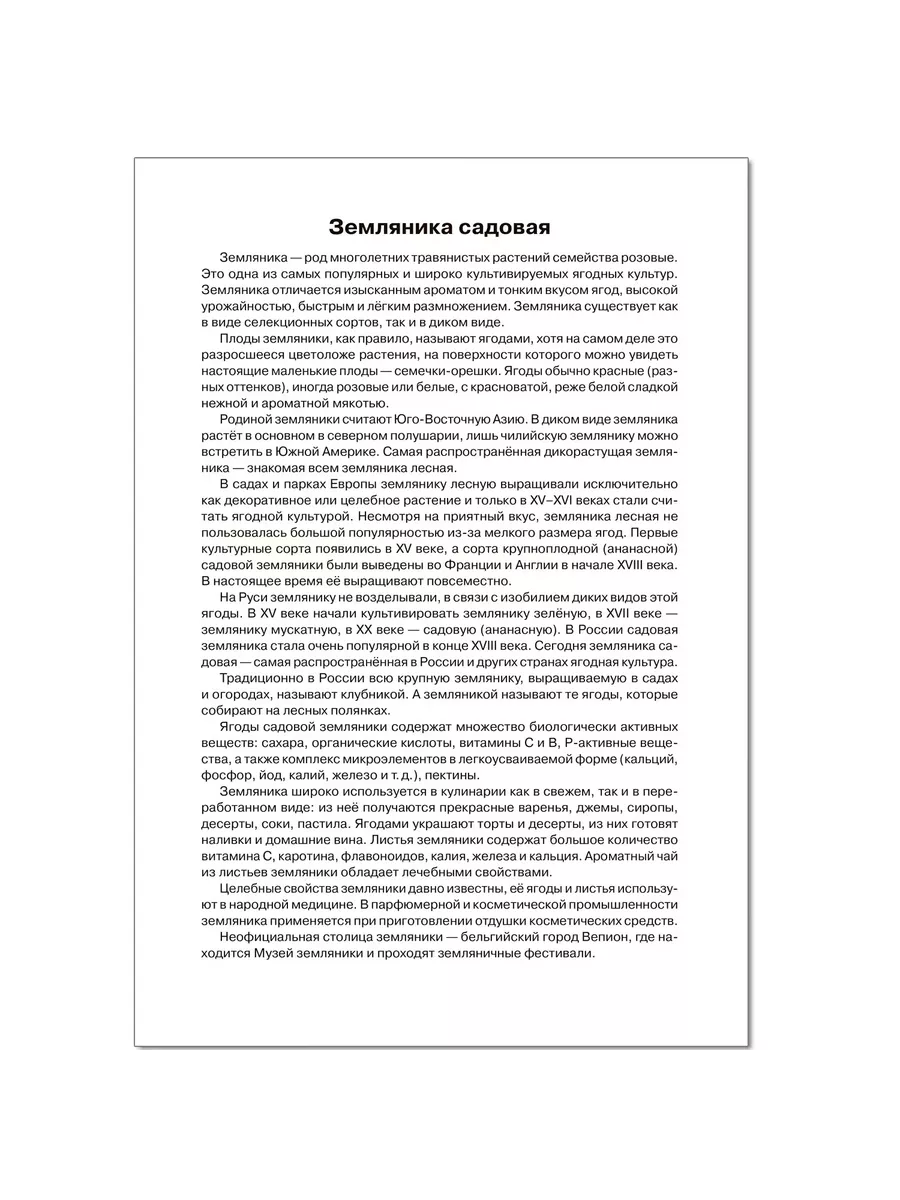 Земляника садовая

Земляника — род многолетних травянистых растений семейства розовые. Это одна из самых популярных и широко культивируемых ягодных культур. Земляника отличается изысканным ароматом и тонким вкусом ягод, высокой урожайностью, быстрым и лёгким размножением. Земляника существует как в виде селекционных сортов, так и в диком виде.

Плоды земляники, как правило, называют ягодами, хотя на самом деле это разросшееся цветоложе растения, на поверхности которого можно увидеть настоящие маленькие плоды — семечки-орешки. Ягоды обычно красные (разных оттенков), иногда розовые или белые, с красноватой, реже белой сладкой нежной и ароматной мякотью.

Родиной земляники считают Юго-Восточную Азию. В диком виде земляника растёт в основном в северном полушарии, лишь чилийскую землянику можно встретить в Южной Америке. Самая распространённая дикорастущая земляника — знакомая всем земляника лесная.

В садах и парках Европы землянику лесную выращивали исключительно как декоративное или целебное растение и только в XV–XVI веках стали считать ягодной культурой. Несмотря на приятный вкус, земляника лесная не пользовалась большой популярностью из-за мелкого размера ягод. Первые культурные сорта появились в XV веке, а сорта крупноплодной (ананасной) садовой земляники были выведены во Франции и Англии в начале XVIII века. В настоящее время её выращивают повсеместно.

На Руси землянику не возделывали, в связи с изобилием диких видов этой ягоды. В XV веке начали культивировать землянику зелёную, в XVII веке — землянику мускатную, в XX веке — садовую (ананасную). В России садовая земляника стала очень популярной в конце XVIII века. Сегодня земляника садовая — самая распространённая в России и других странах ягодная культура.

Традиционно в России всю крупную землянику, выращиваемую в садах и огородах, называют клубникой. А земляникой называют те ягоды, которые собирают на лесных полянках.

Ягоды садовой земляники содержат множество биологически активных веществ: сахара, органические кислоты, витамины С и В, Р-активные вещества, а также комплекс микроэлементов в легкоусваиваемой форме (кальций, фосфор, йод, калий, железо и т. д.), пектины.

Земляника широко используется в кулинарии как в свежем, так и в переработанном виде: из неё получаются прекрасные варенья, джемы, сиропы, десерты, соки, пастила. Ягодами украшают торты и десерты, из них готовят наливки и домашние вина. Листья земляники содержат большое количество витамина С, каротина, флавоноидов, калия, железа и кальция. Ароматный чай из листьев земляники обладает лечебными свойствами.

Целебные свойства земляники давно известны, её ягоды и листья используют в народной медицине. В парфюмерной и косметической промышленности земляника применяется при приготовлении отдушки косметических средств.

Неофициальная столица земляники — бельгийский город Вепион, где находится Музей земляники и проходят земляничные фестивали.